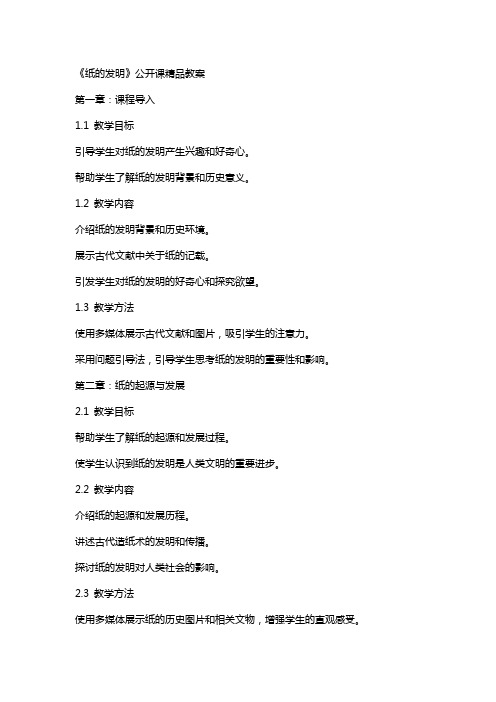 《纸的发明》公开课精品教案

第一章：课程导入

1.1 教学目标

引导学生对纸的发明产生兴趣和好奇心。

帮助学生了解纸的发明背景和历史意义。

1.2 教学内容

介绍纸的发明背景和历史环境。

展示古代文献中关于纸的记载。

引发学生对纸的发明的好奇心和探究欲望。

1.3 教学方法

使用多媒体展示古代文献和图片，吸引学生的注意力。

采用问题引导法，引导学生思考纸的发明的重要性和影响。

第二章：纸的起源与发展

2.1 教学目标

帮助学生了解纸的起源和发展过程。

使学生认识到纸的发明是人类文明的重要进步。

2.2 教学内容

介绍纸的起源和发展历程。

讲述古代造纸术的发明和传播。

探讨纸的发明对人类社会的影响。

2.3 教学方法

使用多媒体展示纸的历史图片和相关文物，增强学生的直观感受。